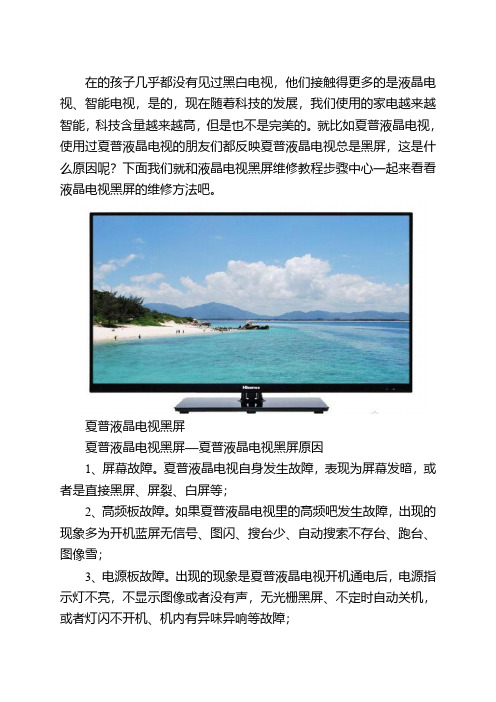 在的孩子几乎都没有见过黑白电视，他们接触得更多的是液晶电视、智能电视，是的，现在随着科技的发展，我们使用的家电越来越智能，科技含量越来越高，但是也不是完美的。就比如夏普液晶电视，使用过夏普液晶电视的朋友们都反映夏普液晶电视总是黑屏，这是什么原因呢？下面我们就和液晶电视黑屏维修教程步骤中心一起来看看液晶电视黑屏的维修方法吧。

Hisense

夏普液晶电视黑屏

夏普液晶电视黑屏—夏普液晶电视黑屏原因

1、屏幕故障。夏普液晶电视自身发生故障，表现为屏幕发暗，或者是直接黑屏、屏裂、白屏等；

2、高频板故障。如果夏普液晶电视里的高频吧发生故障，出现的现象多为开机蓝屏无信号、图闪、搜台少、自动搜索不存台、跑台、图像雪；

3、电源板故障。出现的现象是夏普液晶电视开机通电后，电源指示灯不亮，不显示图像或者没有声，无光栅黑屏、不定时自动关机，或者灯闪不开机、机内有异味异响等故障；